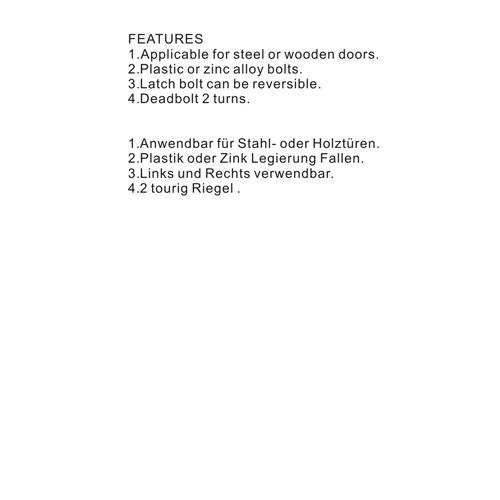 FEATURES
1.Applicable for steel or wooden doors.
2.Plastic or zinc alloy bolts.
3.Latch bolt can be reversible.
4.Deadbolt 2 turns.

1.Anwendbar für Stahl- oder Holztüren.
2.Plastik oder Zink Legierung Fallen.
3.Links und Rechts verwendbar.
4.2 tourig Riegel .